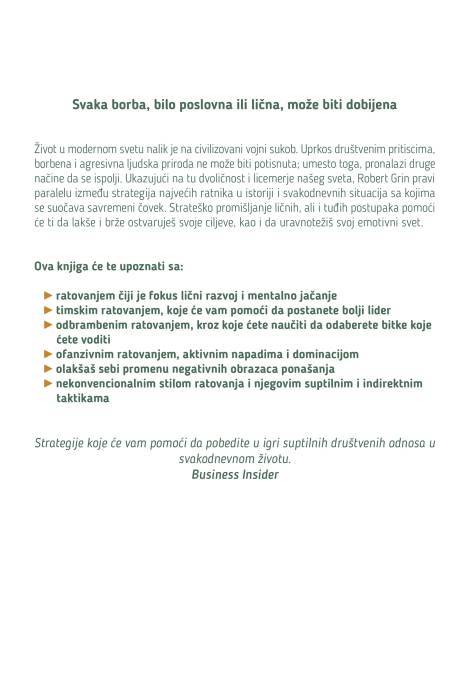 Svaka borba, bilo poslovna ili lična, može biti dobijena

Život u modernom svetu nalik je na civilizovani vojni sukob. Uprkos društvenim pritiscima, borbena i agresivna ljudska priroda ne može biti potisnuta; umesto toga, pronalazi druge načine da se ispolji. Ukazujući na tu dvoličnost i licemerje našeg sveta, Robert Grin pravi paralelu između strategija najvećih ratnika u istoriji i svakodnevnih situacija sa kojima se suočava savremeni čovek. Strateško promišljanje ličnih, ali i tuđih postupaka pomoći će ti da lakše i brže ostvaruješ svoje ciljeve, kao i da uravnotežiš svoj emotivni svet.

Ova knjiga će te upoznati sa:

► ratovanjem čiji je fokus lični razvoj i mentalno jačanje
► timskim ratovanjem, koje će vam pomoći da postanete bolji lider
► odbrambenim ratovanjem, kroz koje ćete naučiti da odaberete bitke koje ćete voditi
► ofanzivnim ratovanjem, aktivnim napadima i dominacijom
► olakšaš sebi promenu negativnih obrazaca ponašanja
► nekonvencionalnim stilom ratovanja i njegovim suptilnim i indirektnim taktikama

Strategije koje će vam pomoći da pobedite u igri suptilnih društvenih odnosa u svakodnevnom životu.
Business Insider